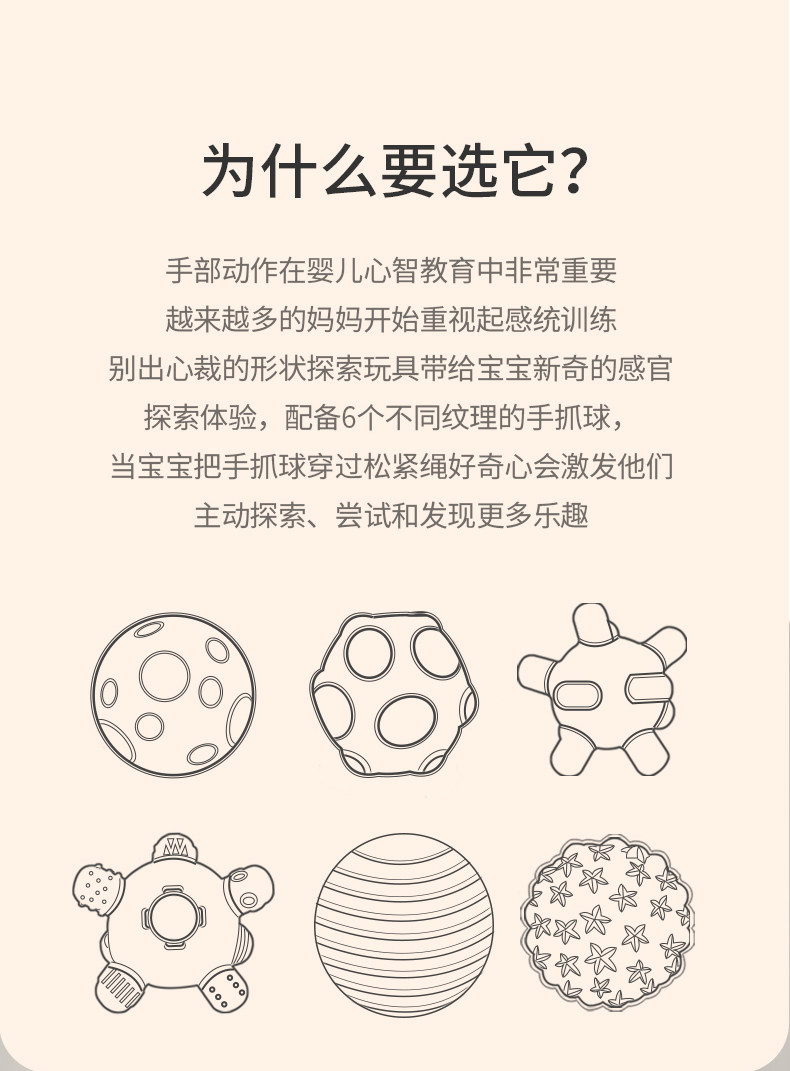 为什么要选它?

手部动作在婴儿心智教育中非常重要
越来越多的妈妈开始重视起感统训练
别出心裁的形状探索玩具带给宝宝新奇的感官
探索体验，配备6个不同纹理的手抓球，
当宝宝把手抓球穿过松紧绳好奇心会激发他们
主动探索、尝试和发现更多乐趣